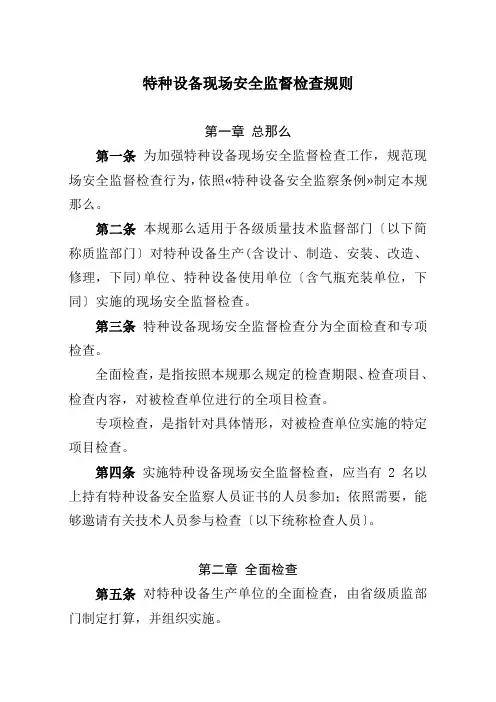 特种设备现场安全监督检查规则

第一章 总那么

第一条 为加强特种设备现场安全监督检查工作，规范现场安全监督检查行为，依照«特种设备安全监察条例»制定本规那么。

第二条 本规那么适用于各级质量技术监督部门〔以下简称质监部门〕对特种设备生产(含设计、制造、安装、改造、修理，下同)单位、特种设备使用单位〔含气瓶充装单位，下同〕实施的现场安全监督检查。

第三条 特种设备现场安全监督检查分为全面检查和专项检查。

全面检查，是指按照本规那么规定的检查期限、检查项目、检查内容，对被检查单位进行的全项目检查。

专项检查，是指针对具体情形，对被检查单位实施的特定项目检查。

第四条 实施特种设备现场安全监督检查，应当有 2 名以上持有特种设备安全监察人员证书的人员参加；依照需要，能够邀请有关技术人员参与检查〔以下统称检查人员〕。

第二章 全面检查

第五条 对特种设备生产单位的全面检查，由省级质监部门制定打算，并组织实施。